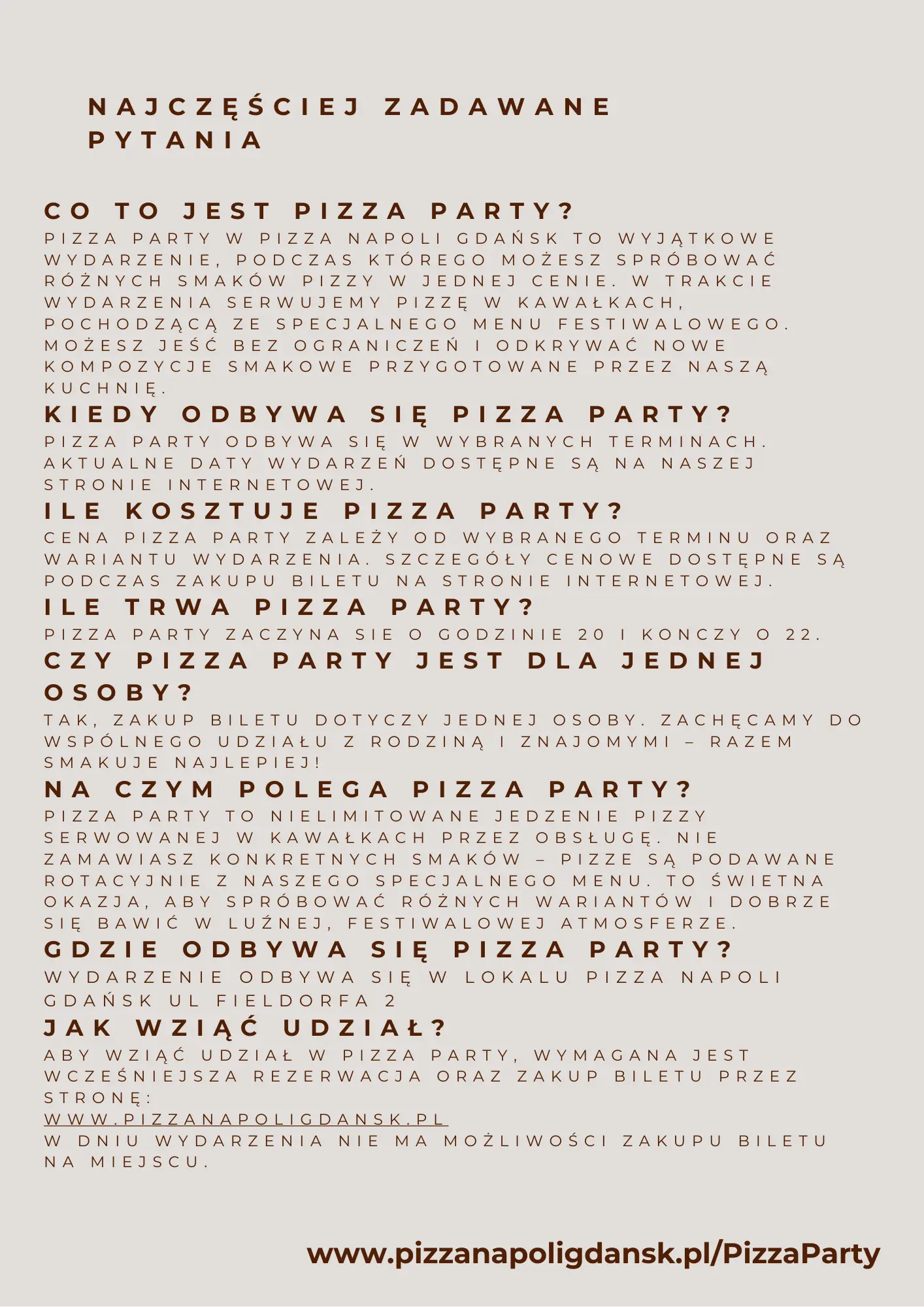 NAJCZĘŚCIEJ ZADAWANE PYTANIA

CO TO JEST PIZZA PARTY?

PIZZA PARTY W PIZZA NAPOLI GDAŃSK TO WYJĄTKOWE WYDARZENIE, PODCZAS KTÓREGO MOŻESZ SPRÓBOWAĆ RÓŻNYCH SMAKÓW PIZZY W JEDNEJ CENIE. W TRAKCIE WYDARZENIA SERWUJEMY PIZZĘ W KAWAŁKACH, POCHODZĄCĄ ZE SPECJALNEGO MENU FESTIWALOWEGO. MOŻESZ JEŚĆ BEZ OGRANICZEŃ I ODKRYWAĆ NOWE KOMPOZYCJE SMAKOWE PRZYGOTOWANE PRZEZ NASZĄ KUCHNIĘ.

KIEDY ODBYWA SIĘ PIZZA PARTY?

PIZZA PARTY ODBYWA SIĘ W WYBRANYCH TERMINACH. AKTUALNE DATY WYDARZEŃ DOSTĘPNE SĄ NA NASZEJ STRONIE INTERNETOWEJ.

ILE KOSZTUJE PIZZA PARTY?

CENA PIZZA PARTY ZALEŻY OD WYBRANEGO TERMINU ORAZ WARIANTU WYDARZENIA. SZCZEGÓŁY CENOWE DOSTĘPNE SĄ PODCZAS ZAKUPU BILETU NA STRONIE INTERNETOWEJ.

ILE TRWA PIZZA PARTY?

PIZZA PARTY ZACZYNA SIE O GODZINIE 20 I KONCZY O 22.

CZY PIZZA PARTY JEST DLA JEDNEJ OSOBY?

TAK, ZAKUP BILETU DOTYCZY JEDNEJ OSOBY. ZACHĘCAMY DO WSPÓLNEGO UDZIAŁU Z RODZINĄ I ZNAJOMYMI – RAZEM SMAKUJE NAJLEPIEJ!

NA CZYM POLEGA PIZZA PARTY?

PIZZA PARTY TO NIELIMITOWANE JEDZENIE PIZZY SERWOWANEJ W KAWAŁKACH PRZEZ OBSŁUGĘ. NIE ZAMAWIASZ KONKRETNYCH SMAKÓW – PIZZE SĄ PODAWANE ROTACYJNIE Z NASZEGO SPECJALNEGO MENU. TO ŚWIETNA OKAZJA, ABY SPRÓBOWAĆ RÓŻNYCH WARIANTÓW I DOBRZE SIĘ BAWIĆ W LUŹNEJ, FESTIWALOWEJ ATMOSFERZE.

GDZIE ODBYWA SIĘ PIZZA PARTY?

WYDARZENIE ODBYWA SIĘ W LOKALU PIZZA NAPOLI GDAŃSK UL FIELDORFA 2

JAK WZIĄĆ UDZIAŁ?

ABY WZIĄĆ UDZIAŁ W PIZZA PARTY, WYMAGANA JEST WCZEŚNIEJSZA REZERWACJA ORAZ ZAKUP BILETU PRZEZ STRONĘ:
WWW.PIZZANAPOLIGDANSK.PL
W DNIU WYDARZENIA NIE MA MOŻLIWOŚCI ZAKUPU BILETU NA MIEJSCU.

www.pizzanapoligdansk.pl/PizzaParty